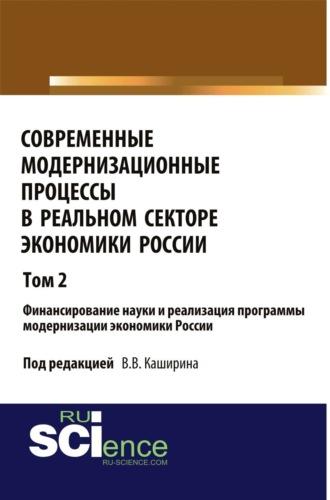 СОВРЕМЕННЫЕ МОДЕРНИЗАЦИОННЫЕ ПРОЦЕССЫ В РЕАЛЬНОМ СЕКТОРЕ ЭКОНОМИКИ РОССИИ

Том 2

Финансирование науки и реализация программы модернизации экономики России

Под редакцией В.В. Каширина

RU SCIence
RU-SCIENCE.COM